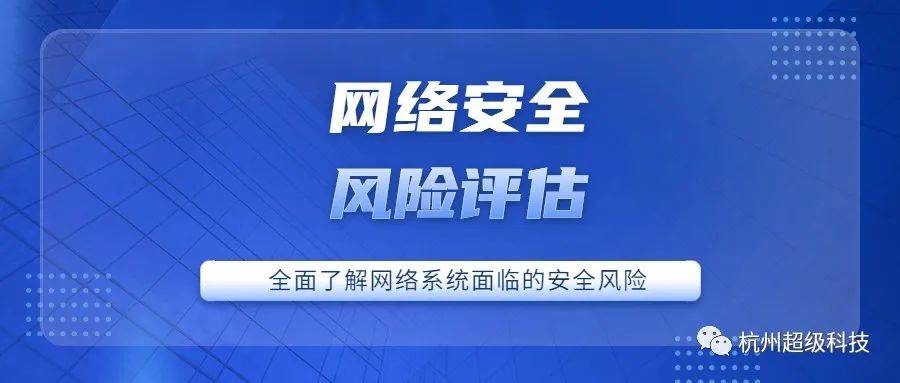 网络安全
风险评估

全面了解网络系统面临的安全风险

杭州超级科技